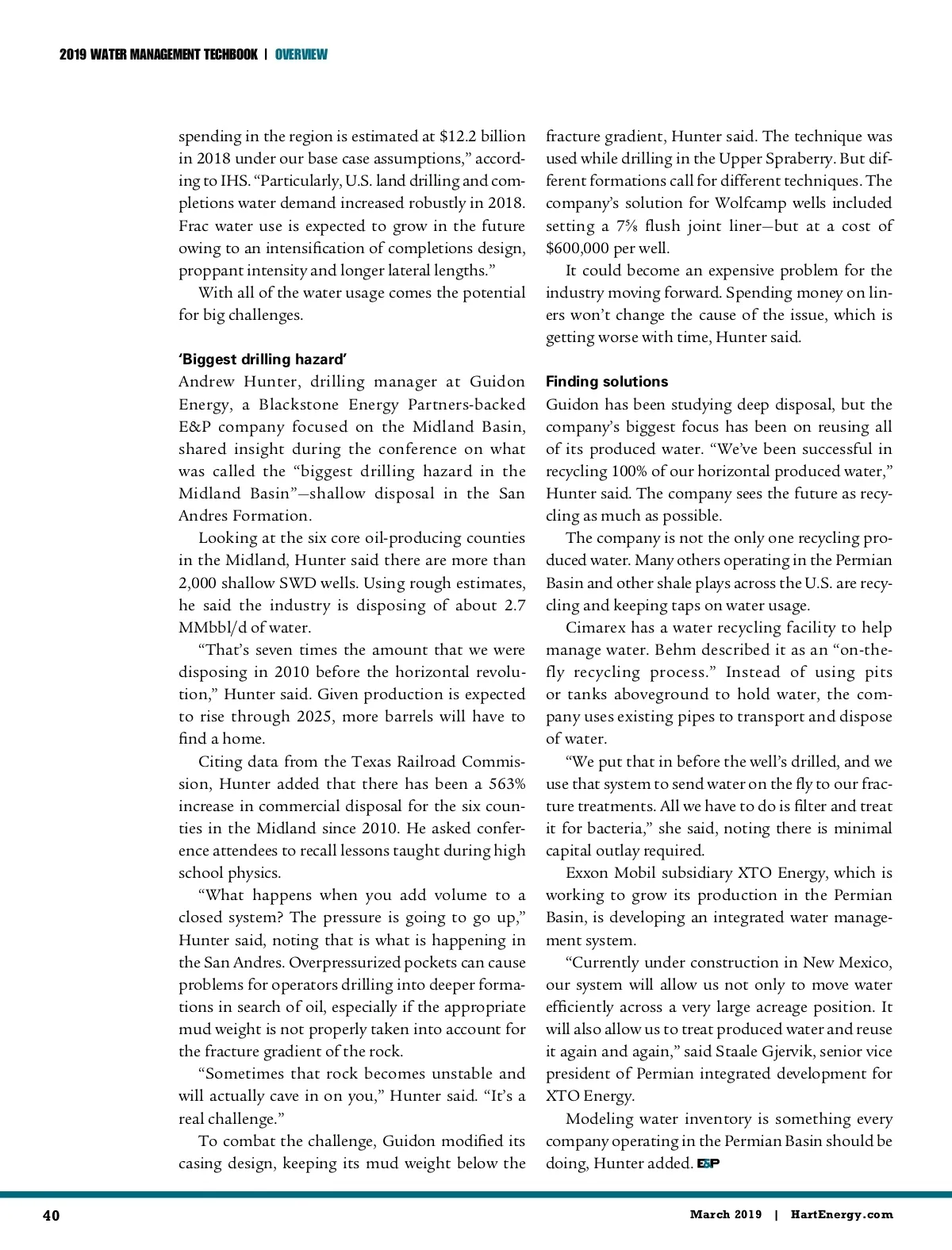 2019 WATER MANAGEMENT TECHBOOK | OVERVIEW

spending in the region is estimated at $12.2 billion in 2018 under our base case assumptions," according to IHS. "Particularly, U.S. land drilling and completions water demand increased robustly in 2018. Frac water use is expected to grow in the future owing to an intensification of completions design, proppant intensity and longer lateral lengths."

With all of the water usage comes the potential for big challenges.

'Biggest drilling hazard'

Andrew Hunter, drilling manager at Guidon Energy, a Blackstone Energy Partners-backed E&P company focused on the Midland Basin, shared insight during the conference on what was called the "biggest drilling hazard in the Midland Basin"—shallow disposal in the San Andres Formation.

Looking at the six core oil-producing counties in the Midland, Hunter said there are more than 2,000 shallow SWD wells. Using rough estimates, he said the industry is disposing of about 2.7 MMbbl/d of water.

"That's seven times the amount that we were disposing in 2010 before the horizontal revolution," Hunter said. Given production is expected to rise through 2025, more barrels will have to find a home.

Citing data from the Texas Railroad Commission, Hunter added that there has been a 563% increase in commercial disposal for the six counties in the Midland since 2010. He asked conference attendees to recall lessons taught during high school physics.

"What happens when you add volume to a closed system? The pressure is going to go up," Hunter said, noting that is what is happening in the San Andres. Overpressurized pockets can cause problems for operators drilling into deeper formations in search of oil, especially if the appropriate mud weight is not properly taken into account for the fracture gradient of the rock.

"Sometimes that rock becomes unstable and will actually cave in on you," Hunter said. "It's a real challenge."

To combat the challenge, Guidon modified its casing design, keeping its mud weight below the fracture gradient, Hunter said. The technique was used while drilling in the Upper Spraberry. But different formations call for different techniques. The company's solution for Wolfcamp wells included setting a 7⅝ flush joint liner—but at a cost of $600,000 per well.

It could become an expensive problem for the industry moving forward. Spending money on liners won't change the cause of the issue, which is getting worse with time, Hunter said.

Finding solutions

Guidon has been studying deep disposal, but the company's biggest focus has been on reusing all of its produced water. "We've been successful in recycling 100% of our horizontal produced water," Hunter said. The company sees the future as recycling as much as possible.

The company is not the only one recycling produced water. Many others operating in the Permian Basin and other shale plays across the U.S. are recycling and keeping taps on water usage.

Cimarex has a water recycling facility to help manage water. Behm described it as an "on-the-fly recycling process." Instead of using pits or tanks aboveground to hold water, the company uses existing pipes to transport and dispose of water.

"We put that in before the well's drilled, and we use that system to send water on the fly to our fracture treatments. All we have to do is filter and treat it for bacteria," she said, noting there is minimal capital outlay required.

Exxon Mobil subsidiary XTO Energy, which is working to grow its production in the Permian Basin, is developing an integrated water management system.

"Currently under construction in New Mexico, our system will allow us not only to move water efficiently across a very large acreage position. It will also allow us to treat produced water and reuse it again and again," said Staale Gjervik, senior vice president of Permian integrated development for XTO Energy.

Modeling water inventory is something every company operating in the Permian Basin should be doing, Hunter added. E&P

40 March 2019 | HartEnergy.com